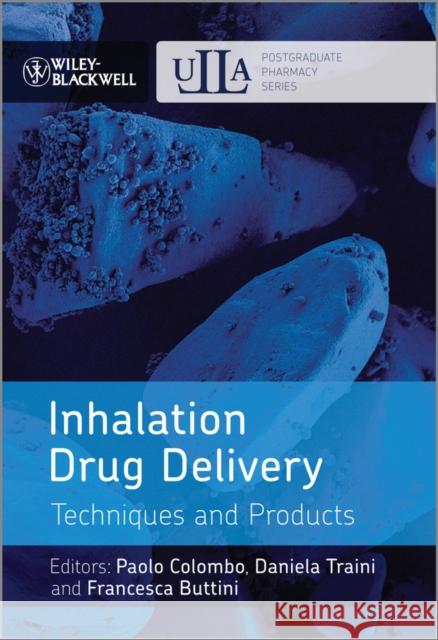 WILEY-BLACKWELL

ULLA POSTGRADUATE PHARMACY SERIES

Inhalation Drug Delivery

Techniques and Products

Editors: Paolo Colombo, Daniela Traini and Francesca Buttini